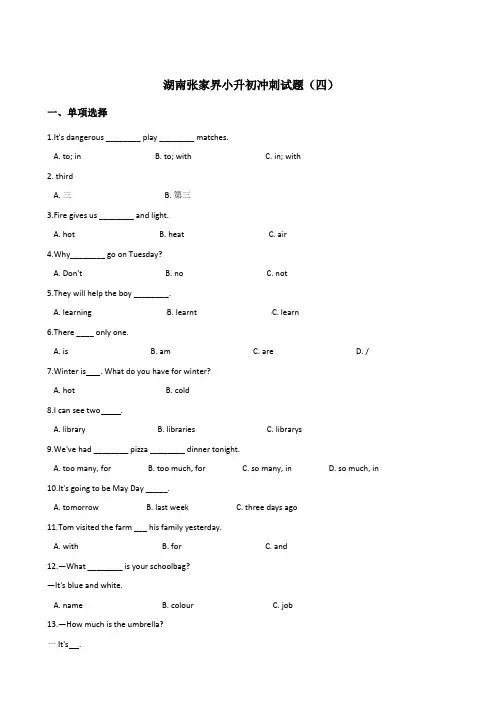 湖南张家界小升初冲刺试题（四）

一、单项选择

1.It's dangerous ________ play ________ matches.

A. to; in B. to; with C. in; with

2. third

A. 三 B. 第三

3.Fire gives us ________ and light.

A. hot B. heat C. air

4.Why________ go on Tuesday?

A. Don't B. no C. not

5.They will help the boy ________.

A. learning B. learnt C. learn

6.There ____ only one.

A. is B. am C. are D. /

7.Winter is___. What do you have for winter?

A. hot B. cold

8.I can see two_____.

A. library B. libraries C. librarys

9.We've had ________ pizza ________ dinner tonight.

A. too many, for B. too much, for C. so many, in D. so much, in

10.It's going to be May Day _____.

A. tomorrow B. last week C. three days ago

11.Tom visited the farm ___ his family yesterday.

A. with B. for C. and

12.—What ________ is your schoolbag?

—It's blue and white.

A. name B. colour C. job

13.—How much is the umbrella?

— It's___.